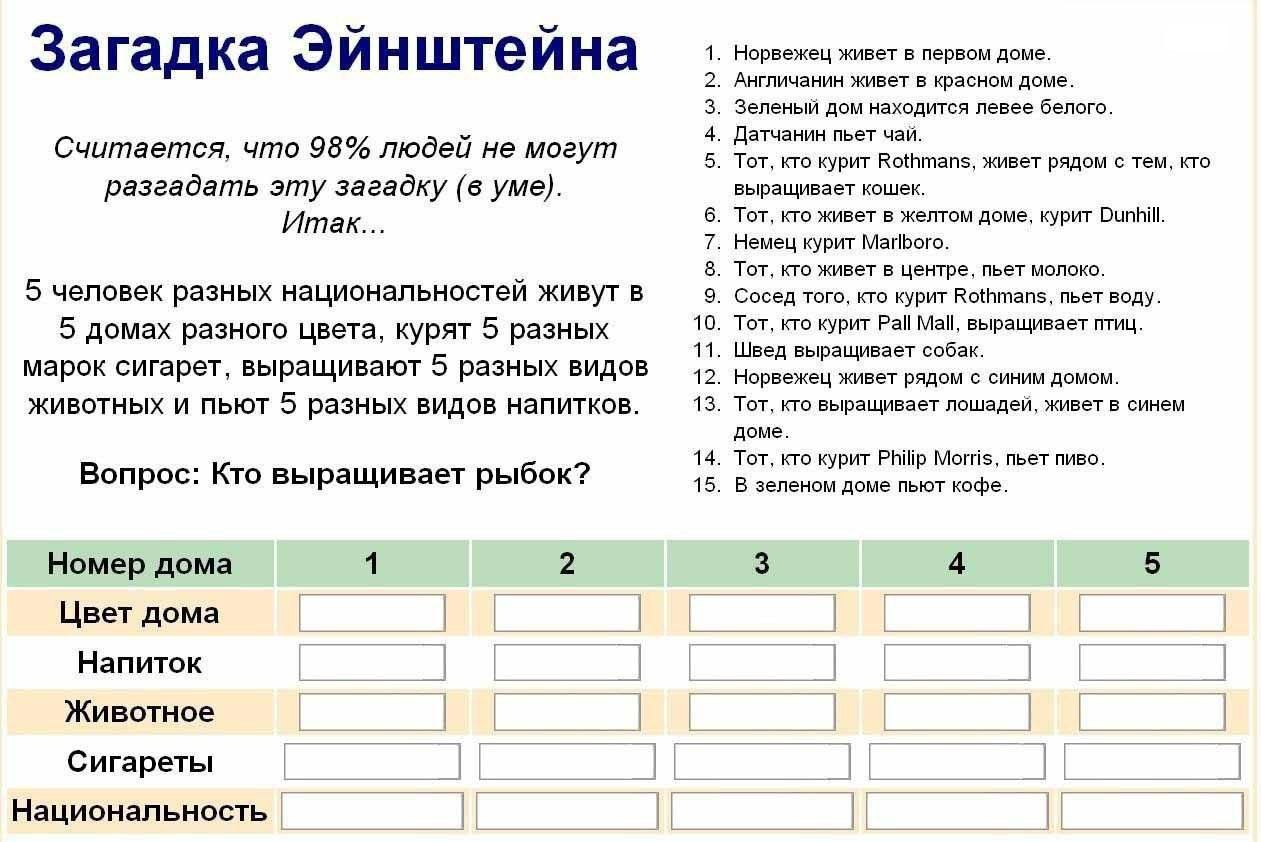 Загадка Эйнштейна

Считается, что 98% людей не могут разгадать эту загадку (в уме). Итак...

5 человек разных национальностей живут в 5 домах разного цвета, курят 5 разных марок сигарет, выращивают 5 разных видов животных и пьют 5 разных видов напитков.

Вопрос: Кто выращивает рыбок?

1. Норвежец живет в первом доме.
2. Англичанин живет в красном доме.
3. Зеленый дом находится левее белого.
4. Датчанин пьет чай.
5. Тот, кто курит Rothmans, живет рядом с тем, кто выращивает кошек.
6. Тот, кто живет в желтом доме, курит Dunhill.
7. Немец курит Marlboro.
8. Тот, кто живет в центре, пьет молоко.
9. Сосед того, кто курит Rothmans, пьет воду.
10. Тот, кто курит Pall Mall, выращивает птиц.
11. Швед выращивает собак.
12. Норвежец живет рядом с синим домом.
13. Тот, кто выращивает лошадей, живет в синем доме.
14. Тот, кто курит Philip Morris, пьет пиво.
15. В зеленом доме пьют кофе.

| Номер дома | 1 | 2 | 3 | 4 | 5 |
|---|---|---|---|---|---|
| Цвет дома | | | | | |
| Напиток | | | | | |
| Животное | | | | | |
| Сигареты | | | | | |
| Национальность | | | | | |